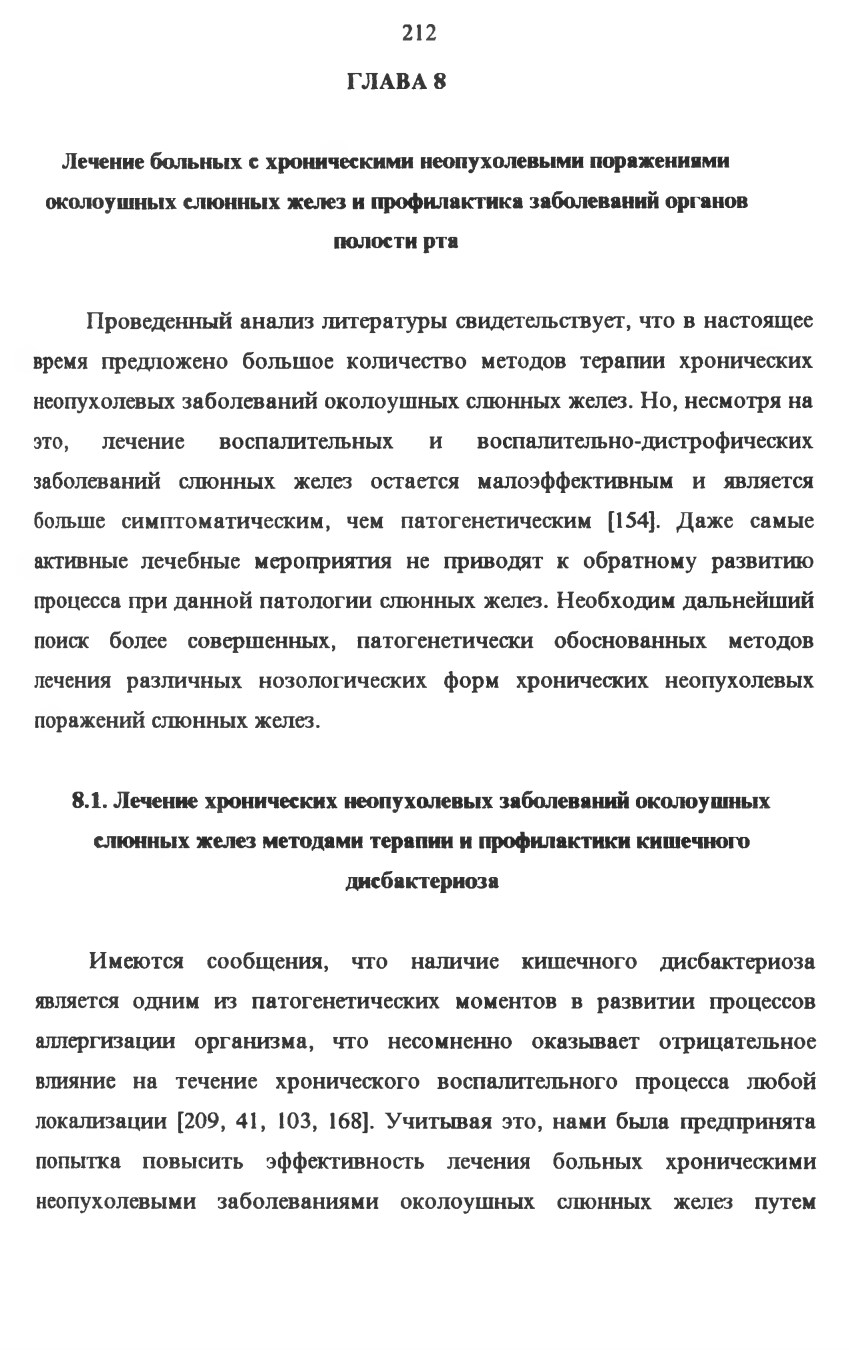 212

ГЛАВА 8

Лечение больных с хроническими неопухолевыми поражениями околоушных слюнных желез и профилактика заболеваний органов полости рта

Проведенный анализ литературы свидетельствует, что в настоящее время предложено большое количество методов терапии хронических неопухолевых заболеваний околоушных слюнных желез. Но, несмотря на это, лечение воспалительных и воспалительно-дистрофических заболеваний слюнных желез остается малоэффективным и является больше симптоматическим, чем патогенетическим [154]. Даже самые активные лечебные мероприятия не приводят к обратному развитию процесса при данной патологии слюнных желез. Необходим дальнейший поиск более совершенных, патогенетически обоснованных методов лечения различных нозологических форм хронических неопухолевых поражений слюнных желез.

8.1. Лечение хронических неопухолевых заболеваний околоушных слюнных желез методами терапии и профилактики кишечного дисбактериоза

Имеются сообщения, что наличие кишечного дисбактериоза является одним из патогенетических моментов в развитии процессов аллергизации организма, что несомненно оказывает отрицательное влияние на течение хронического воспалительного процесса любой локализации [209, 41, 103, 168]. Учитывая это, нами была предпринята попытка повысить эффективность лечения больных хроническими неопухолевыми заболеваниями околоушных слюнных желез путем